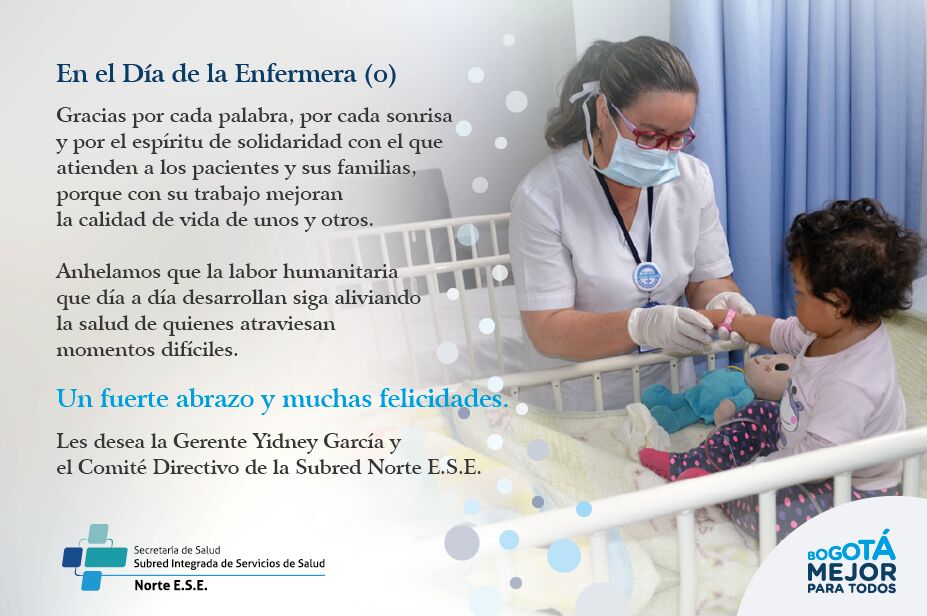 En el Día de la Enfermera (o)

Gracias por cada palabra, por cada sonrisa y por el espíritu de solidaridad con el que atienden a los pacientes y sus familias, porque con su trabajo mejoran la calidad de vida de unos y otros.

Anhelamos que la labor humanitaria que día a día desarrollan siga aliviando la salud de quienes atraviesan momentos difíciles.

Un fuerte abrazo y muchas felicidades.

Les desea la Gerente Yidney García y el Comité Directivo de la Subred Norte E.S.E.

Secretaría de Salud
Subred Integrada de Servicios de Salud
Norte E.S.E.

BOGOTÁ
MEJOR
PARA TODOS